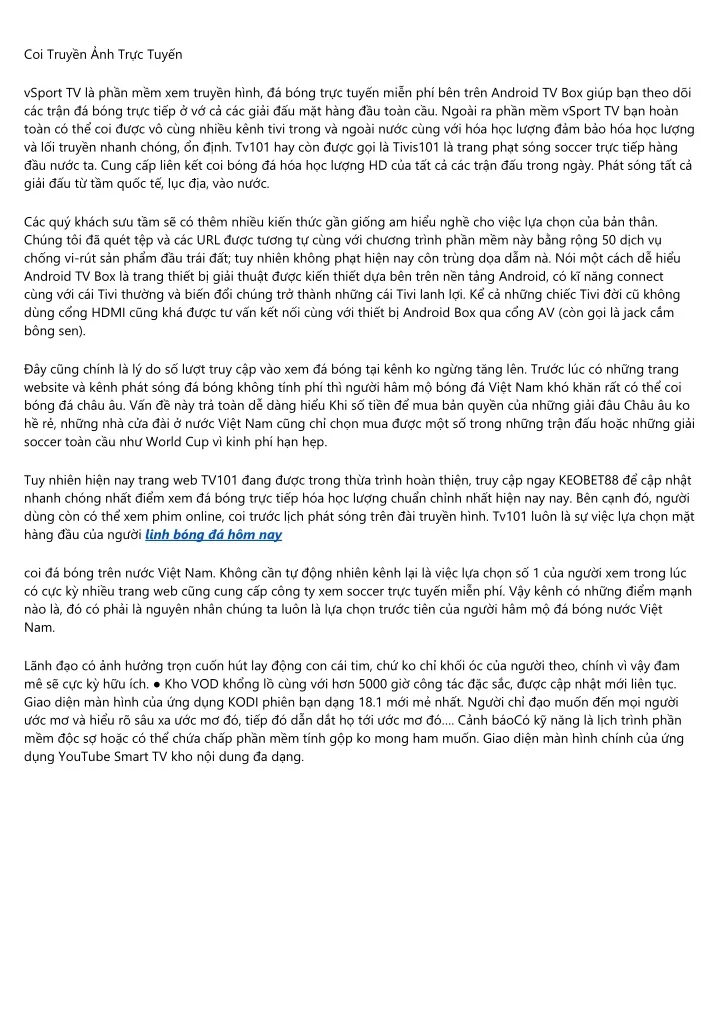 Coi Truyền Ảnh Trực Tuyến

vSport TV là phần mềm xem truyền hình, đá bóng trực tuyến miễn phí bên trên Android TV Box giúp bạn theo dõi các trận đá bóng trực tiếp ở vớ cả các giải đấu mặt hàng đầu toàn cầu. Ngoài ra phần mềm vSport TV bạn hoàn toàn có thể coi được vô cùng nhiều kênh tivi trong và ngoài nước cùng với hóa học lượng đảm bảo hóa học lượng và lối truyền nhanh chóng, ổn định. Tv101 hay còn được gọi là Tivis101 là trang phạt sóng soccer trực tiếp hàng đầu nước ta. Cung cấp liên kết coi bóng đá hóa học lượng HD của tất cả các trận đấu trong ngày. Phát sóng tất cả giải đấu từ tầm quốc tế, lục địa, vào nước.

Các quý khách sưu tầm sẽ có thêm nhiều kiến thức gần giống am hiểu nghề cho việc lựa chọn của bản thân. Chúng tôi đã quét tệp và các URL được tương tự cùng với chương trình phần mềm này bằng rộng 50 dịch vụ chống vi-rút sản phẩm đầu trái đất; tuy nhiên không phạt hiện nay côn trùng dọa dẫm nà. Nói một cách dễ hiểu Android TV Box là trang thiết bị giải thuật được kiến thiết dựa bên trên nền tảng Android, có kĩ năng connect cùng với cái Tivi thường và biến đổi chúng trở thành những cái Tivi lanh lợi. Kể cả những chiếc Tivi đời cũ không dùng cổng HDMI cũng khả được tư vấn kết nối cùng với thiết bị Android Box qua cổng AV (còn gọi là jack cắm bông sen).

Đây cũng chính là lý do số lượt truy cập vào xem đá bóng tại kênh ko ngừng tăng lên. Trước lúc có những trang website và kênh phát sóng đá bóng không tính phí thì người hâm mộ bóng đá Việt Nam khó khăn rất có thể coi bóng đá châu âu. Vấn đề này trả toàn dễ dàng hiểu Khi số tiền để mua bản quyền của những giải đấu Châu âu ko hề rẻ, những nhà cửa đài ở nước Việt Nam cũng chỉ chọn mua được một số trong những trận đấu hoặc những giải soccer toàn cầu như World Cup vì kinh phí hạn hẹp.

Tuy nhiên hiện nay trang web TV101 đang được trong thừa trình hoàn thiện, truy cập ngay KEOBET88 để cập nhật nhanh chóng nhất điểm xem đá bóng trực tiếp hóa học lượng chuẩn chỉnh nhất hiện nay nay. Bên cạnh đó, người dùng còn có thể xem phim online, coi trước lịch phát sóng trên đài truyền hình. Tv101 luôn là sự việc lựa chọn mặt hàng đầu của người linh bóng đá hôm nay

coi đá bóng trên nước Việt Nam. Không cần tự động nhiên kênh lại là việc lựa chọn số 1 của người xem trong lúc có cực kỳ nhiều trang web cũng cung cấp công ty xem soccer trực tuyến miễn phí. Vậy kênh có những điểm mạnh nào là, đó có phải là nguyên nhân chúng ta luôn là lựa chọn trước tiên của người hâm mộ đá bóng nước Việt Nam.

Lãnh đạo có ảnh hưởng trọn cuốn hút lay động con cái tim, chứ ko chỉ khối óc của người theo, chính vì vậy đam mê sẽ cực kỳ hữu ích. ● Kho VOD khổng lồ cùng với hơn 5000 giờ công tác đặc sắc, được cập nhật mới liên tục. Giao diện màn hình của ứng dụng KODI phiên bạn dạng 18.1 mới mẻ nhất. Người chỉ đạo muốn đến mọi người ước mơ và hiểu rõ sâu xa ước mơ đó, tiếp đó dẫn dắt họ tới ước mơ đó.... Cảnh báoCó kỹ năng là lịch trình phần mềm độc sợ hoặc có thể chứa chấp phần mềm tính gộp ko mong ham muốn. Giao diện màn hình chính của ứng dụng YouTube Smart TV kho nội dung đa dạng.